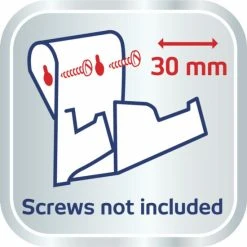 30 mm

Screws not included